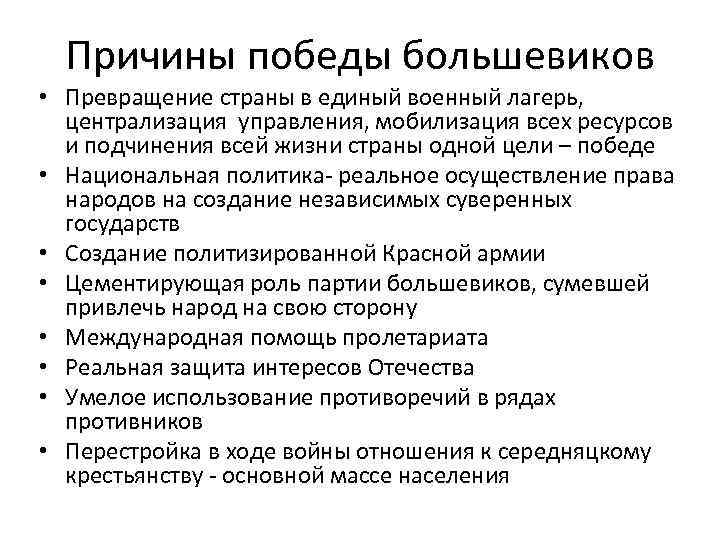 Причины победы большевиков

• Превращение страны в единый военный лагерь, централизация управления, мобилизация всех ресурсов и подчинения всей жизни страны одной цели – победе
• Национальная политика- реальное осуществление права народов на создание независимых суверенных государств
• Создание политизированной Красной армии
• Цементирующая роль партии большевиков, сумевшей привлечь народ на свою сторону
• Международная помощь пролетариата
• Реальная защита интересов Отечества
• Умелое использование противоречий в рядах противников
• Перестройка в ходе войны отношения к середняцкому крестьянству - основной массе населения